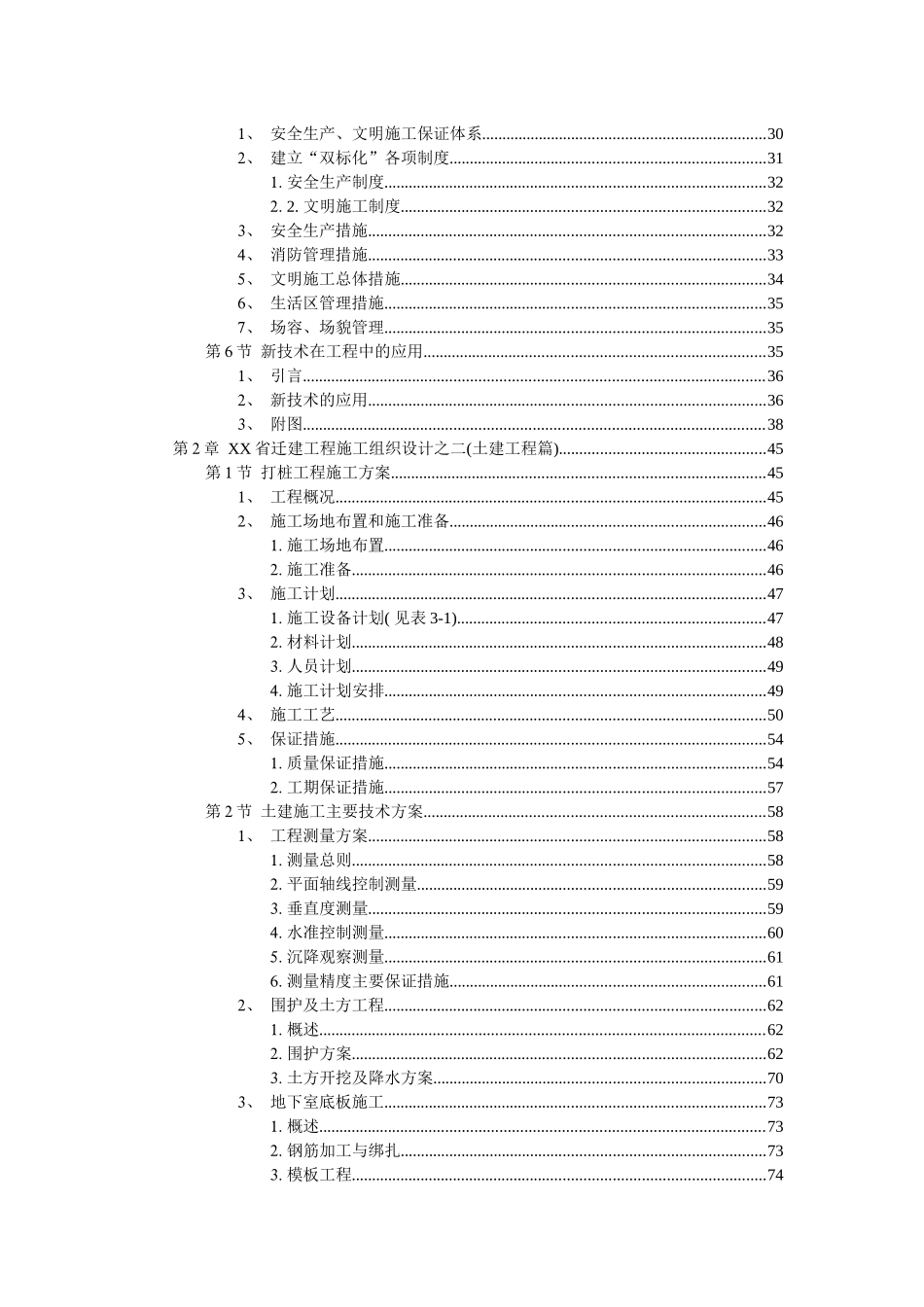 1、 安全生产、文明施工保证体系......30
2、 建立“双标化”各项制度......31
1. 安全生产制度......32
2. 2. 文明施工制度......32
3、 安全生产措施......32
4、 消防管理措施......33
5、 文明施工总体措施......34
6、 生活区管理措施......35
7、 场容、场貌管理......35
第 6 节 新技术在工程中的应用......35
1、 引言......36
2、 新技术的应用......36
3、 附图......38
第 2 章 XX 省迁建工程施工组织设计之二(土建工程篇)......45
第 1 节 打桩工程施工方案......45
1、 工程概况......45
2、 施工场地布置和施工准备......46
1. 施工场地布置......46
2. 施工准备......46
3、 施工计划......47
1. 施工设备计划( 见表 3-1)......47
2. 材料计划......48
3. 人员计划......49
4. 施工计划安排......49
4、 施工工艺......50
5、 保证措施......54
1. 质量保证措施......54
2. 工期保证措施......57
第 2 节 土建施工主要技术方案......58
1、 工程测量方案......58
1. 测量总则......58
2. 平面轴线控制测量......59
3. 垂直度测量......59
4. 水准控制测量......60
5. 沉降观察测量......61
6. 测量精度主要保证措施......61
2、 围护及土方工程......62
1. 概述......62
2. 围护方案......62
3. 土方开挖及降水方案......70
3、 地下室底板施工......73
1. 概述......73
2. 钢筋加工与绑扎......73
3. 模板工程......74